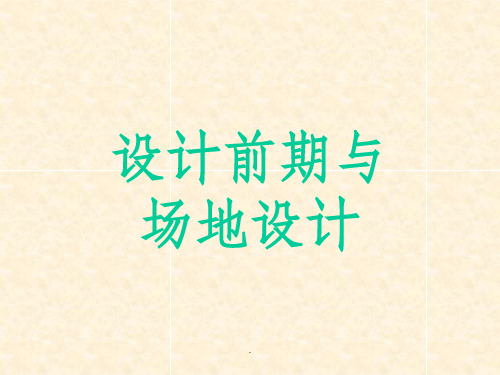 设计前期与
场地设计